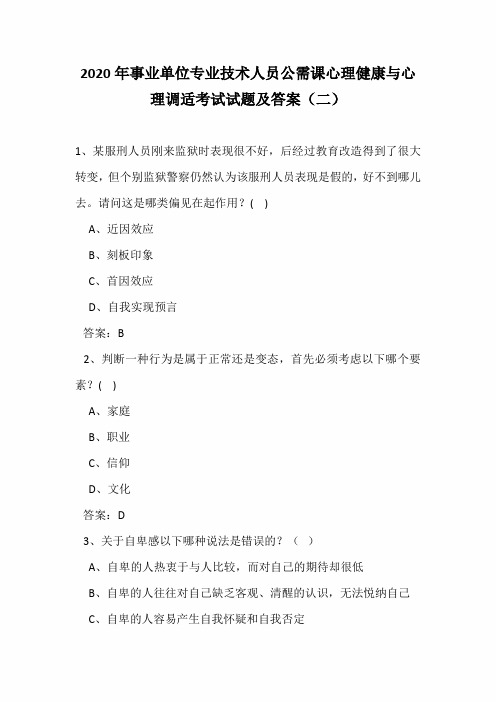 2020 年事业单位专业技术人员公需课心理健康与心理调适考试试题及答案（二）

1、某服刑人员刚来监狱时表现很不好，后经过教育改造得到了很大转变，但个别监狱警察仍然认为该服刑人员表现是假的，好不到哪儿去。请问这是哪类偏见在起作用？( )

A、近因效应

B、刻板印象

C、首因效应

D、自我实现预言

答案：B

2、判断一种行为是属于正常还是变态，首先必须考虑以下哪个要素？( )

A、家庭

B、职业

C、信仰

D、文化

答案：D

3、关于自卑感以下哪种说法是错误的？（ ）

A、自卑的人热衷于与人比较，而对自己的期待却很低

B、自卑的人往往对自己缺乏客观、清醒的认识，无法悦纳自己

C、自卑的人容易产生自我怀疑和自我否定